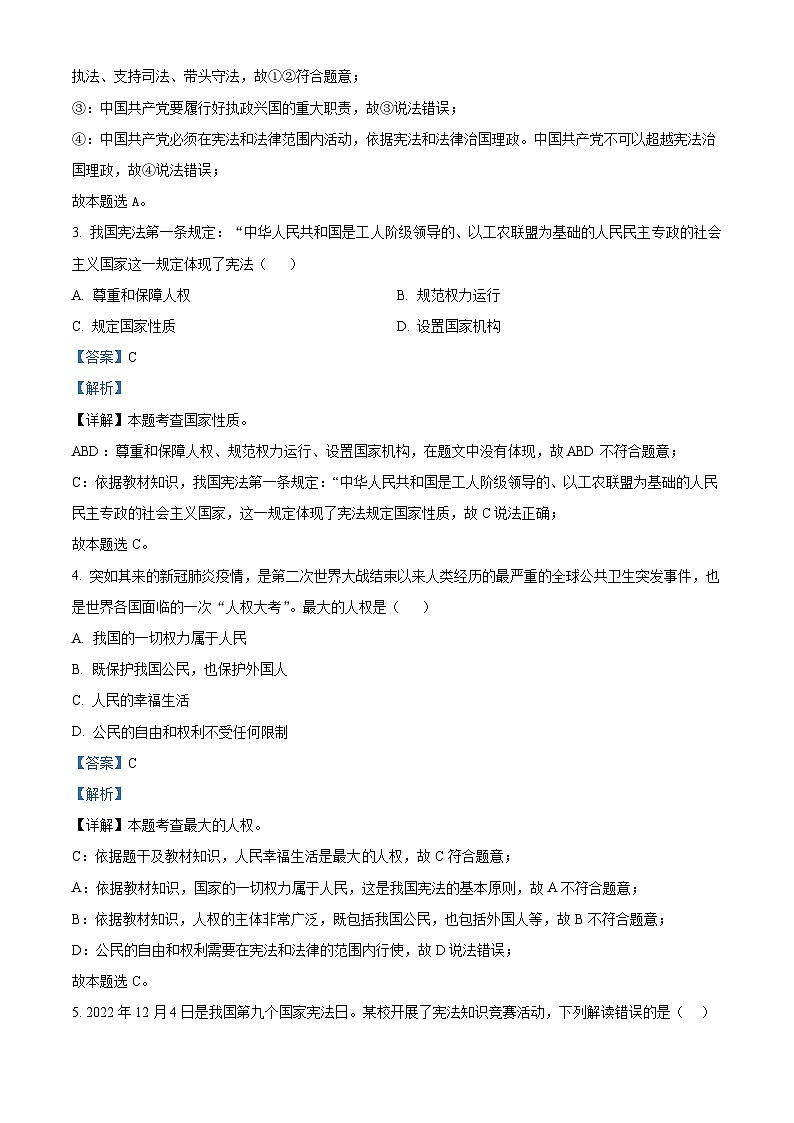 执法、支持司法、带头守法，故①②符合题意；

③：中国共产党要履行好执政兴国的重大职责，故③说法错误；

④：中国共产党必须在宪法和法律范围内活动，依据宪法和法律治国理政。中国共产党不可以超越宪法治国理政，故④说法错误；

故本题选 A。

3. 我国宪法第一条规定：“中华人民共和国是工人阶级领导的、以工农联盟为基础的人民民主专政的社会主义国家这一规定体现了宪法（　　）

A. 尊重和保障人权

B. 规范权力运行

C. 规定国家性质

D. 设置国家机构

【答案】C

【解析】

【详解】本题考查国家性质。

ABD：尊重和保障人权、规范权力运行、设置国家机构，在题文中没有体现，故 ABD 不符合题意；

C：依据教材知识，我国宪法第一条规定：“中华人民共和国是工人阶级领导的、以工农联盟为基础的人民民主专政的社会主义国家，这一规定体现了宪法规定国家性质，故 C 说法正确；

故本题选 C。

4. 突如其来的新冠肺炎疫情，是第二次世界大战结束以来人类经历的最严重的全球公共卫生突发事件，也是世界各国面临的一次“人权大考”。最大的人权是（　　）

A. 我国的一切权力属于人民

B. 既保护我国公民，也保护外国人

C. 人民的幸福生活

D. 公民的自由和权利不受任何限制

【答案】C

【解析】

【详解】本题考查最大的人权。

C：依据题干及教材知识，人民幸福生活是最大的人权，故 C 符合题意；

A：依据教材知识，国家的一切权力属于人民，这是我国宪法的基本原则，故 A 不符合题意；

B：依据教材知识，人权的主体非常广泛，既包括我国公民，也包括外国人等，故 B 不符合题意；

D：公民的自由和权利需要在宪法和法律的范围内行使，故 D 说法错误；

故本题选 C。

5. 2022 年 12 月 4 日是我国第九个国家宪法日。某校开展了宪法知识竞赛活动，下列解读错误的是（　　）